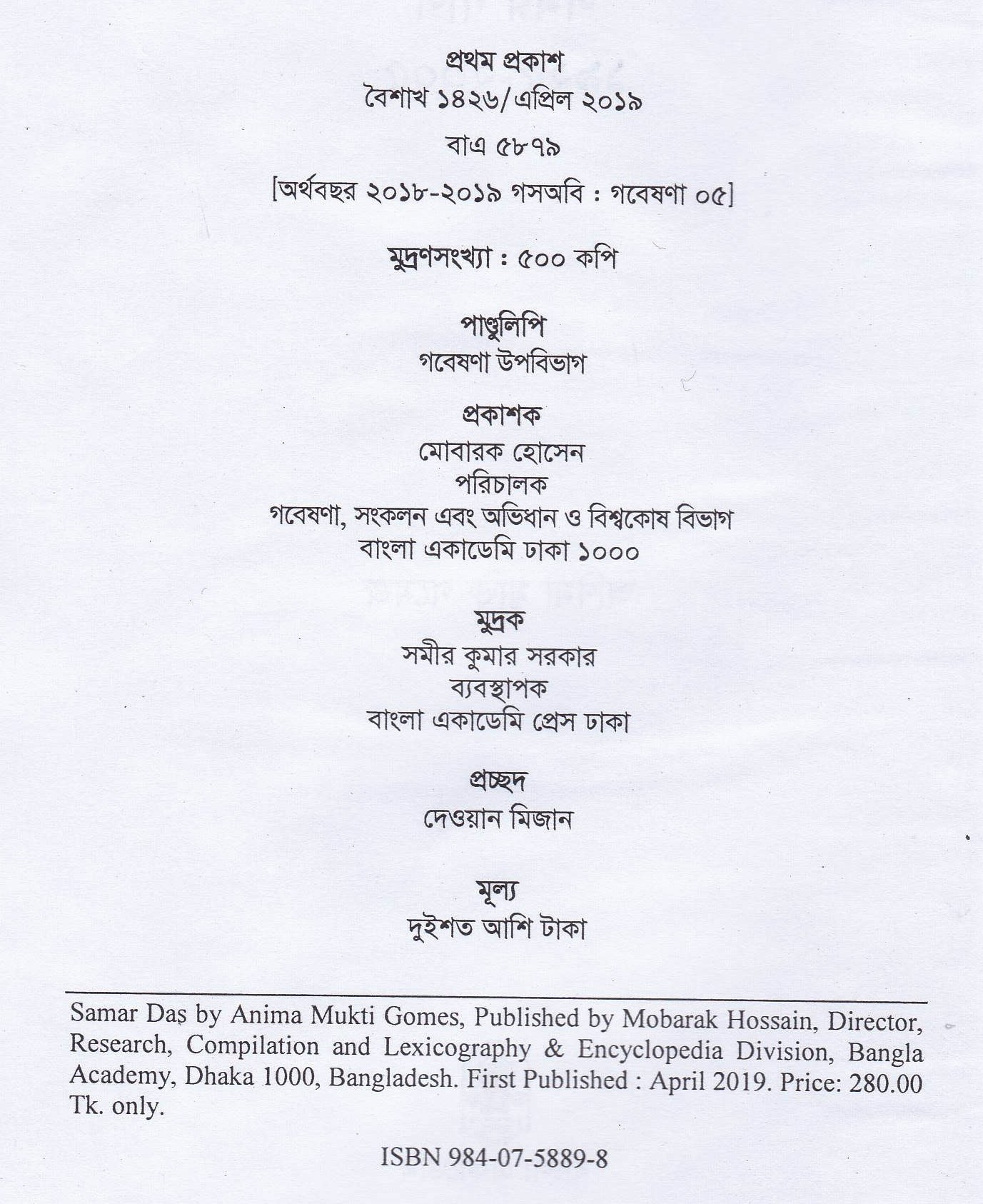 প্রথম প্রকাশ
বৈশাখ ১৪২৬/এপ্রিল ২০১৯

বাএ ৫৮৭৯

[অর্থবছর ২০১৮-২০১৯ গসঅবি : গবেষণা ০৫]

মুদ্রণসংখ্যা : ৫০০ কপি

পাণ্ডুলিপি
গবেষণা উপবিভাগ

প্রকাশক
মোবারক হোসেন
পরিচালক
গবেষণা, সংকলন এবং অভিধান ও বিশ্বকোষ বিভাগ
বাংলা একাডেমি ঢাকা ১০০০

মুদ্রক
সমীর কুমার সরকার
ব্যবস্থাপক
বাংলা একাডেমি প্রেস ঢাকা

প্রচ্ছদ
দেওয়ান মিজান

মূল্য
দুইশত আশি টাকা

Samar Das by Anima Mukti Gomes, Published by Mobarak Hossain, Director, Research, Compilation and Lexicography & Encyclopedia Division, Bangla Academy, Dhaka 1000, Bangladesh. First Published : April 2019. Price: 280.00 Tk. only.

ISBN 984-07-5889-8